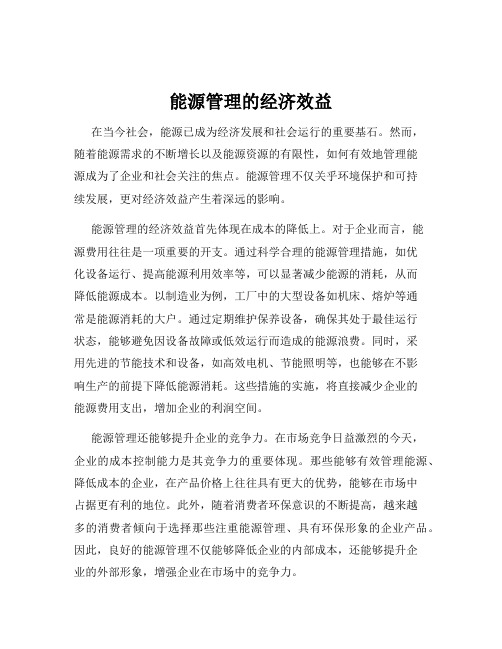 能源管理的经济效益

在当今社会，能源已成为经济发展和社会运行的重要基石。然而，随着能源需求的不断增长以及能源资源的有限性，如何有效地管理能源成为了企业和社会关注的焦点。能源管理不仅关乎环境保护和可持续发展，更对经济效益产生着深远的影响。

能源管理的经济效益首先体现在成本的降低上。对于企业而言，能源费用往往是一项重要的开支。通过科学合理的能源管理措施，如优化设备运行、提高能源利用效率等，可以显著减少能源的消耗，从而降低能源成本。以制造业为例，工厂中的大型设备如机床、熔炉等通常是能源消耗的大户。通过定期维护保养设备，确保其处于最佳运行状态，能够避免因设备故障或低效运行而造成的能源浪费。同时，采用先进的节能技术和设备，如高效电机、节能照明等，也能够在不影响生产的前提下降低能源消耗。这些措施的实施，将直接减少企业的能源费用支出，增加企业的利润空间。

能源管理还能够提升企业的竞争力。在市场竞争日益激烈的今天，企业的成本控制能力是其竞争力的重要体现。那些能够有效管理能源、降低成本的企业，在产品价格上往往具有更大的优势，能够在市场中占据更有利的地位。此外，随着消费者环保意识的不断提高，越来越多的消费者倾向于选择那些注重能源管理、具有环保形象的企业产品。因此，良好的能源管理不仅能够降低企业的内部成本，还能够提升企业的外部形象，增强企业在市场中的竞争力。